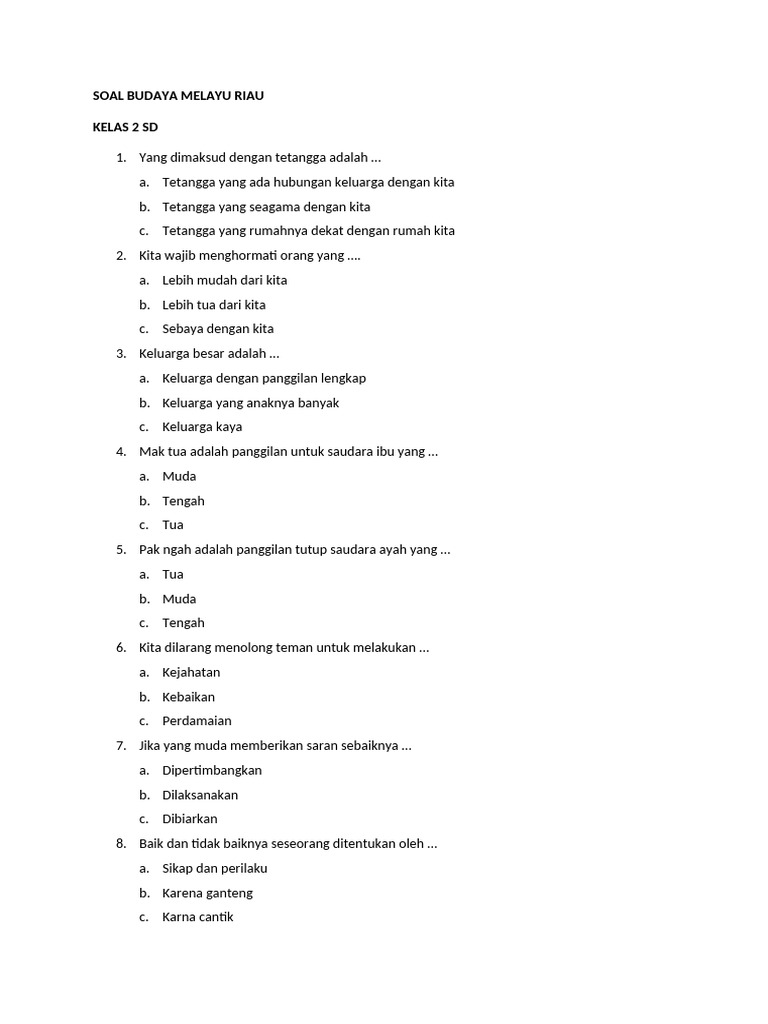 SOAL BUDAYA MELAYU RIAU

KELAS 2 SD

1. Yang dimaksud dengan tetangga adalah …
 a. Tetangga yang ada hubungan keluarga dengan kita
 b. Tetangga yang seagama dengan kita
 c. Tetangga yang rumahnya dekat dengan rumah kita
2. Kita wajib menghormati orang yang ….
 a. Lebih mudah dari kita
 b. Lebih tua dari kita
 c. Sebaya dengan kita
3. Keluarga besar adalah …
 a. Keluarga dengan panggilan lengkap
 b. Keluarga yang anaknya banyak
 c. Keluarga kaya
4. Mak tua adalah panggilan untuk saudara ibu yang …
 a. Muda
 b. Tengah
 c. Tua
5. Pak ngah adalah panggilan tutup saudara ayah yang …
 a. Tua
 b. Muda
 c. Tengah
6. Kita dilarang menolong teman untuk melakukan …
 a. Kejahatan
 b. Kebaikan
 c. Perdamaian
7. Jika yang muda memberikan saran sebaiknya …
 a. Dipertimbangkan
 b. Dilaksanakan
 c. Dibiarkan
8. Baik dan tidak baiknya seseorang ditentukan oleh …
 a. Sikap dan perilaku
 b. Karena ganteng
 c. Karna cantik